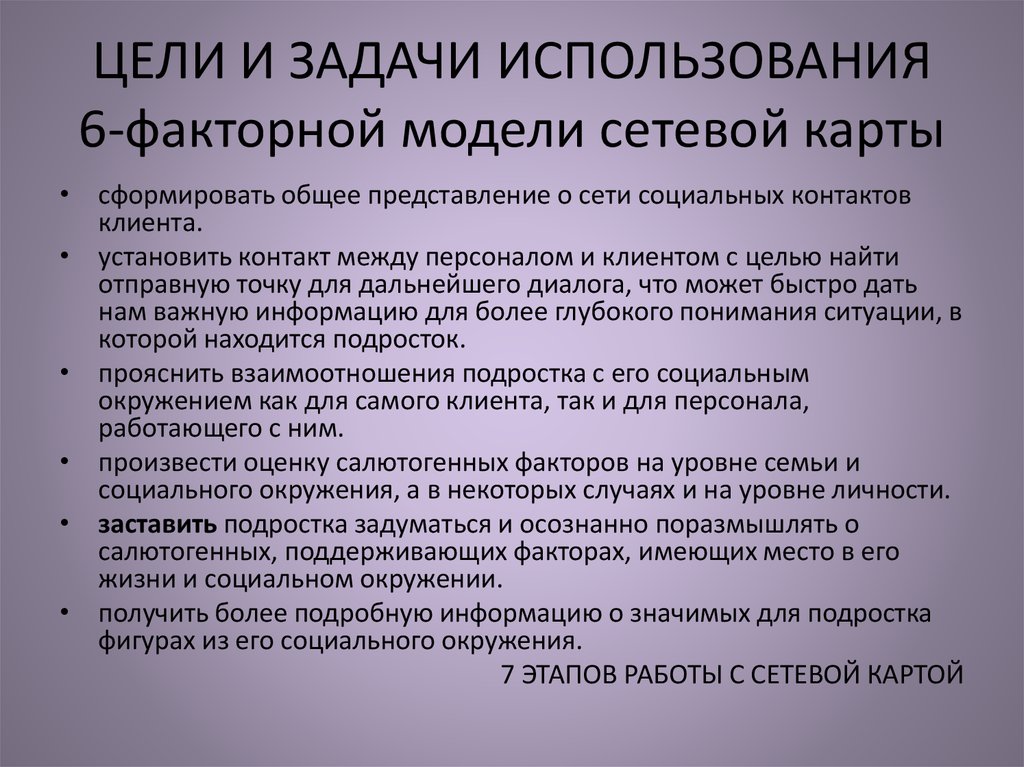 ЦЕЛИ И ЗАДАЧИ ИСПОЛЬЗОВАНИЯ 6-факторной модели сетевой карты

• сформировать общее представление о сети социальных контактов клиента.
• установить контакт между персоналом и клиентом с целью найти отправную точку для дальнейшего диалога, что может быстро дать нам важную информацию для более глубокого понимания ситуации, в которой находится подросток.
• прояснить взаимоотношения подростка с его социальным окружением как для самого клиента, так и для персонала, работающего с ним.
• произвести оценку салютогенных факторов на уровне семьи и социального окружения, а в некоторых случаях и на уровне личности.
• заставить подростка задуматься и осознанно поразмышлять о салютогенных, поддерживающих факторах, имеющих место в его жизни и социальном окружении.
• получить более подробную информацию о значимых для подростка фигурах из его социального окружения.

7 ЭТАПОВ РАБОТЫ С СЕТЕВОЙ КАРТОЙ